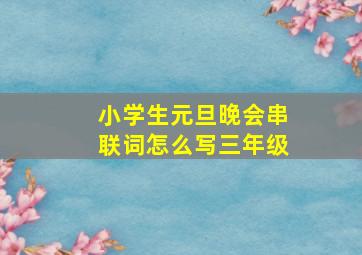 小学生元旦晚会串联词怎么写三年级